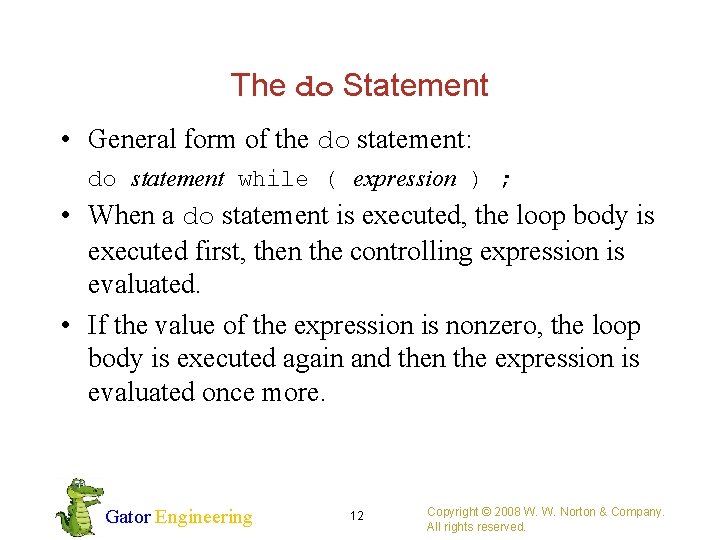 The do Statement

• General form of the do statement:

do statement while ( expression ) ;

• When a do statement is executed, the loop body is executed first, then the controlling expression is evaluated.

• If the value of the expression is nonzero, the loop body is executed again and then the expression is evaluated once more.

Gator Engineering

12

Copyright © 2008 W. W. Norton & Company. All rights reserved.